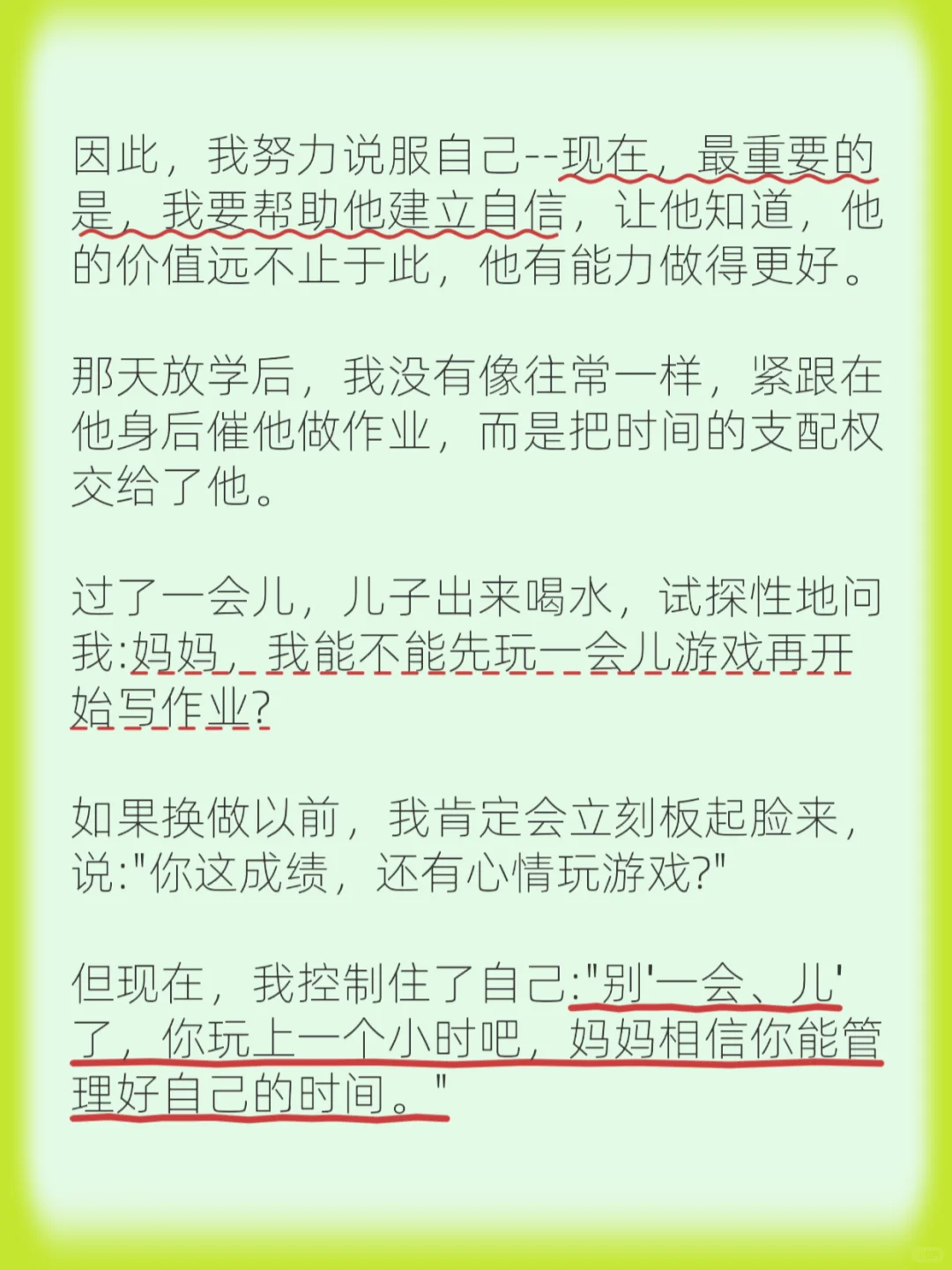 因此，我努力说服自己--现在，最重要的是，我要帮助他建立自信，让他知道，他的价值远不止于此，他有能力做得更好。

那天放学后，我没有像往常一样，紧跟在他身后催他做作业，而是把时间的支配权交给了他。

过了一会儿，儿子出来喝水，试探性地问我:妈妈，我能不能先玩一会儿游戏再开始写作业?

如果换做以前，我肯定会立刻板起脸来，说:"你这成绩，还有心情玩游戏?"

但现在，我控制住了自己:"别'一会、儿'了，你玩上一个小时吧，妈妈相信你能管理好自己的时间。"